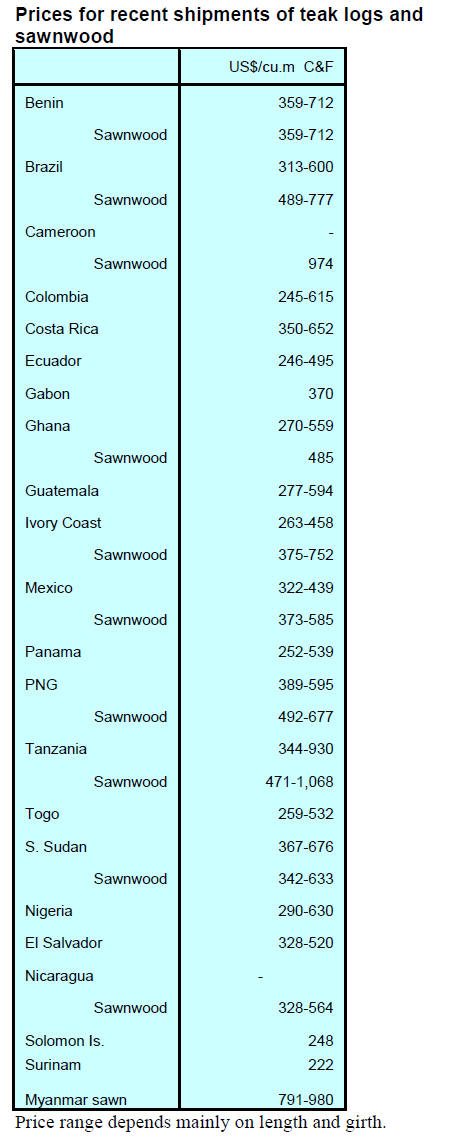 Prices for recent shipments of teak logs and sawnwood

|  | US$/cu.m C&F |
|---|---|
| Benin | 359-712 |
| Sawnwood | 359-712 |
| Brazil | 313-600 |
| Sawnwood | 489-777 |
| Cameroon | - |
| Sawnwood | 974 |
| Colombia | 245-615 |
| Costa Rica | 350-652 |
| Ecuador | 246-495 |
| Gabon | 370 |
| Ghana | 270-559 |
| Sawnwood | 485 |
| Guatemala | 277-594 |
| Ivory Coast | 263-458 |
| Sawnwood | 375-752 |
| Mexico | 322-439 |
| Sawnwood | 373-585 |
| Panama | 252-539 |
| PNG | 389-595 |
| Sawnwood | 492-677 |
| Tanzania | 344-930 |
| Sawnwood | 471-1,068 |
| Togo | 259-532 |
| S. Sudan | 367-676 |
| Sawnwood | 342-633 |
| Nigeria | 290-630 |
| El Salvador | 328-520 |
| Nicaragua | - |
| Sawnwood | 328-564 |
| Solomon Is. | 248 |
| Surinam | 222 |
| Myanmar sawn | 791-980 |

Price range depends mainly on length and girth.